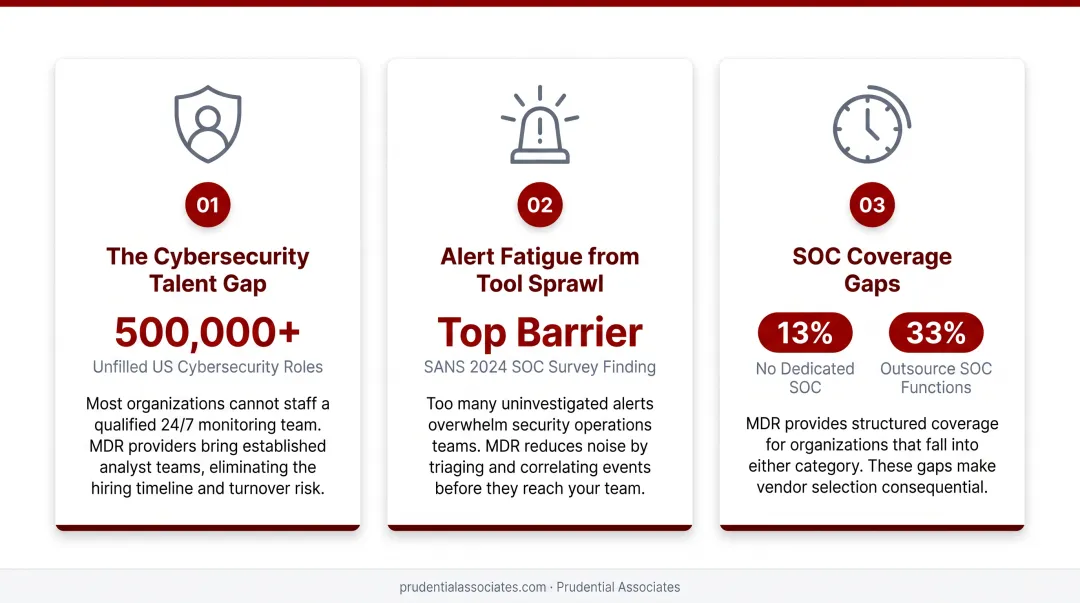 01

The Cybersecurity Talent Gap

500,000+

Unfilled US Cybersecurity Roles

Most organizations cannot staff a qualified 24/7 monitoring team. MDR providers bring established analyst teams, eliminating the hiring timeline and turnover risk.

02

Alert Fatigue from Tool Sprawl

Top Barrier

SANS 2024 SOC Survey Finding

Too many uninvestigated alerts overwhelm security operations teams. MDR reduces noise by triaging and correlating events before they reach your team.

03

SOC Coverage Gaps

13%

No Dedicated SOC

33%

Outsource SOC Functions

MDR provides structured coverage for organizations that fall into either category. These gaps make vendor selection consequential.

prudentialassociates.com · Prudential Associates